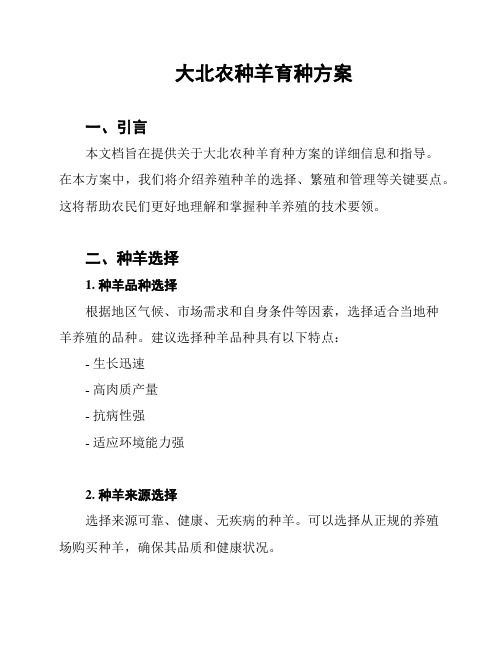 大北农种羊育种方案

一、引言

本文档旨在提供关于大北农种羊育种方案的详细信息和指导。在本方案中，我们将介绍养殖种羊的选择、繁殖和管理等关键要点。这将帮助农民们更好地理解和掌握种羊养殖的技术要领。

二、种羊选择

1. 种羊品种选择

根据地区气候、市场需求和自身条件等因素，选择适合当地种羊养殖的品种。建议选择种羊品种具有以下特点：

- 生长迅速

- 高肉质产量

- 抗病性强

- 适应环境能力强

2. 种羊来源选择

选择来源可靠、健康、无疾病的种羊。可以选择从正规的养殖场购买种羊，确保其品质和健康状况。